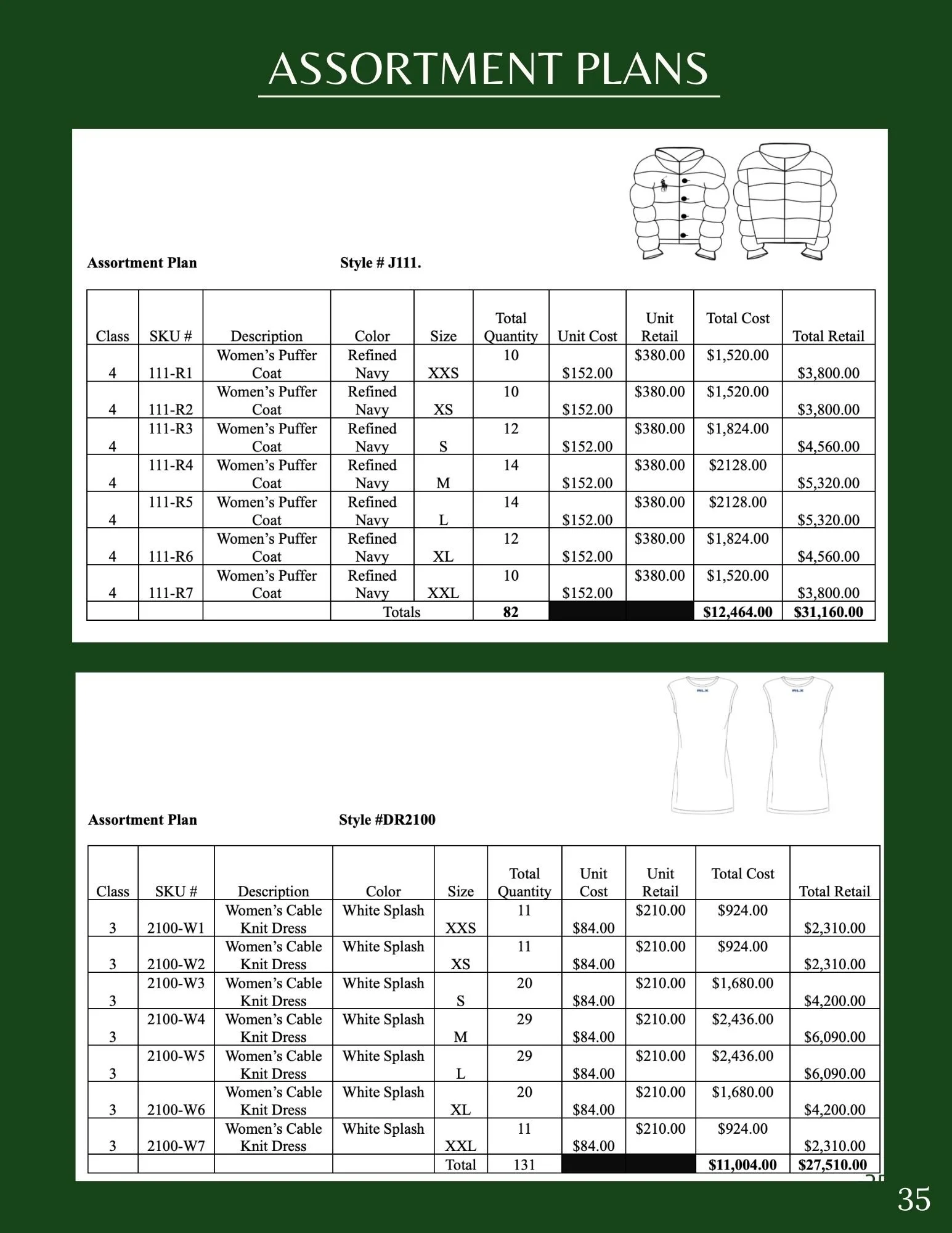 ASSORTMENT PLANS

Assortment Plan Style # J111.

| Class | SKU # | Description | Color | Size | Total Quantity | Unit Cost | Unit Retail | Total Cost | Total Retail |
|---|---|---|---|---|---|---|---|---|---|
| 4 | 111-R1 | Women's Puffer Coat | Refined Navy | XXS | 10 | $152.00 | $380.00 | $1,520.00 | $3,800.00 |
| 4 | 111-R2 | Women's Puffer Coat | Refined Navy | XS | 10 | $152.00 | $380.00 | $1,520.00 | $3,800.00 |
| 4 | 111-R3 | Women's Puffer Coat | Refined Navy | S | 12 | $152.00 | $380.00 | $1,824.00 | $4,560.00 |
| 4 | 111-R4 | Women's Puffer Coat | Refined Navy | M | 14 | $152.00 | $380.00 | $2128.00 | $5,320.00 |
| 4 | 111-R5 | Women's Puffer Coat | Refined Navy | L | 14 | $152.00 | $380.00 | $2128.00 | $5,320.00 |
| 4 | 111-R6 | Women's Puffer Coat | Refined Navy | XL | 12 | $152.00 | $380.00 | $1,824.00 | $4,560.00 |
| 4 | 111-R7 | Women's Puffer Coat | Refined Navy | XXL | 10 | $152.00 | $380.00 | $1,520.00 | $3,800.00 |
| | | | Totals | | 82 | | | $12,464.00 | $31,160.00 |

RLX RLX

Assortment Plan Style #DR2100

| Class | SKU # | Description | Color | Size | Total Quantity | Unit Cost | Unit Retail | Total Cost | Total Retail |
|---|---|---|---|---|---|---|---|---|---|
| 3 | 2100-W1 | Women's Cable Knit Dress | White Splash | XXS | 11 | $84.00 | $210.00 | $924.00 | $2,310.00 |
| 3 | 2100-W2 | Women's Cable Knit Dress | White Splash | XS | 11 | $84.00 | $210.00 | $924.00 | $2,310.00 |
| 3 | 2100-W3 | Women's Cable Knit Dress | White Splash | S | 20 | $84.00 | $210.00 | $1,680.00 | $4,200.00 |
| 3 | 2100-W4 | Women's Cable Knit Dress | White Splash | M | 29 | $84.00 | $210.00 | $2,436.00 | $6,090.00 |
| 3 | 2100-W5 | Women's Cable Knit Dress | White Splash | L | 29 | $84.00 | $210.00 | $2,436.00 | $6,090.00 |
| 3 | 2100-W6 | Women's Cable Knit Dress | White Splash | XL | 20 | $84.00 | $210.00 | $1,680.00 | $4,200.00 |
| 3 | 2100-W7 | Women's Cable Knit Dress | White Splash | XXL | 11 | $84.00 | $210.00 | $924.00 | $2,310.00 |
| | | | | Total | 131 | | | $11,004.00 | $27,510.00 |

35